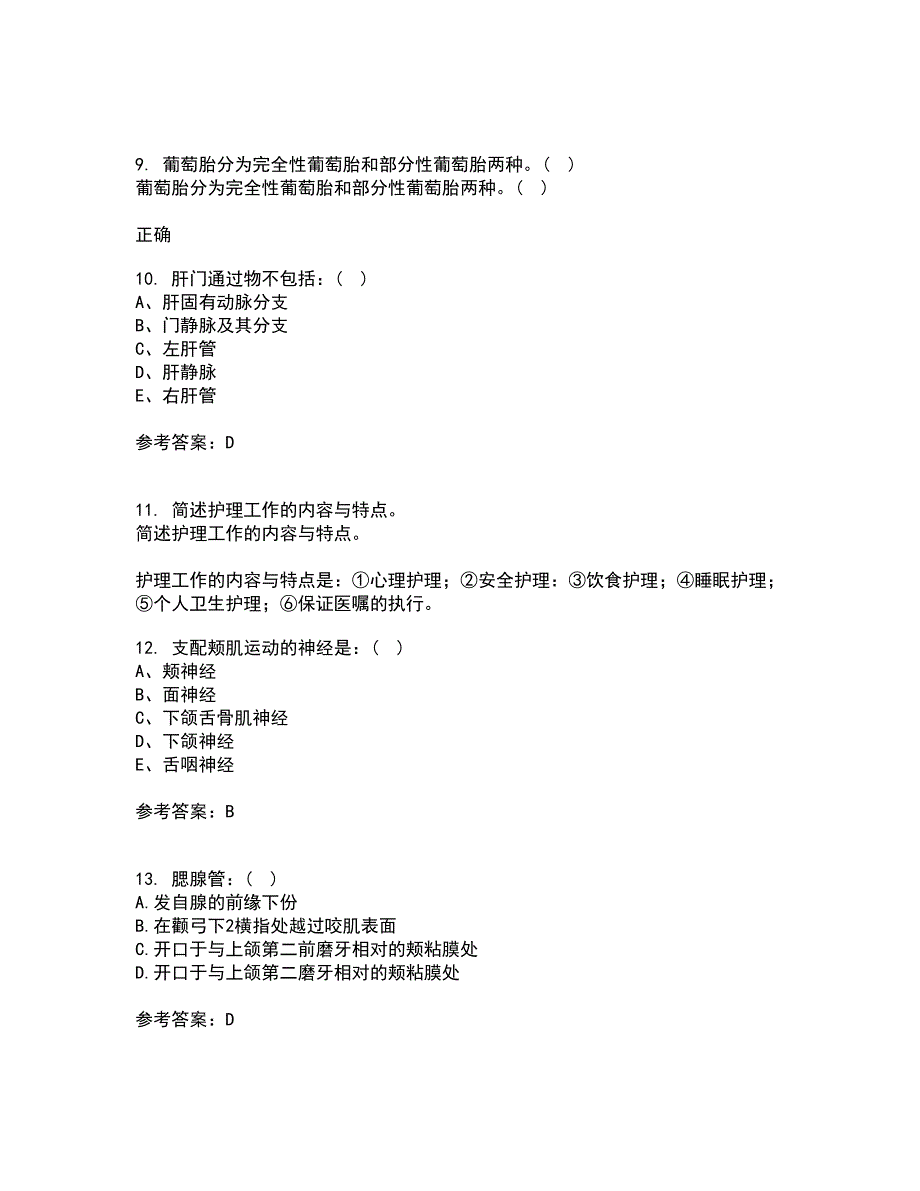 9. 葡萄胎分为完全性葡萄胎和部分性葡萄胎两种。（  ）
葡萄胎分为完全性葡萄胎和部分性葡萄胎两种。（  ）

正确

10. 肝门通过物不包括：（  ）
A、肝固有动脉分支
B、门静脉及其分支
C、左肝管
D、肝静脉
E、右肝管

参考答案：D

11. 简述护理工作的内容与特点。
简述护理工作的内容与特点。

护理工作的内容与特点是：①心理护理；②安全护理：③饮食护理；④睡眠护理；⑤个人卫生护理；⑥保证医嘱的执行。

12. 支配颊肌运动的神经是：（  ）
A、颊神经
B、面神经
C、下颌舌骨肌神经
D、下颌神经
E、舌咽神经

参考答案：B

13. 腮腺管：（  ）
A.发自腺的前缘下份
B.在颧弓下2横指处越过咬肌表面
C.开口于与上颌第二前磨牙相对的颊粘膜处
D.开口于与上颌第二磨牙相对的颊粘膜处

参考答案：D